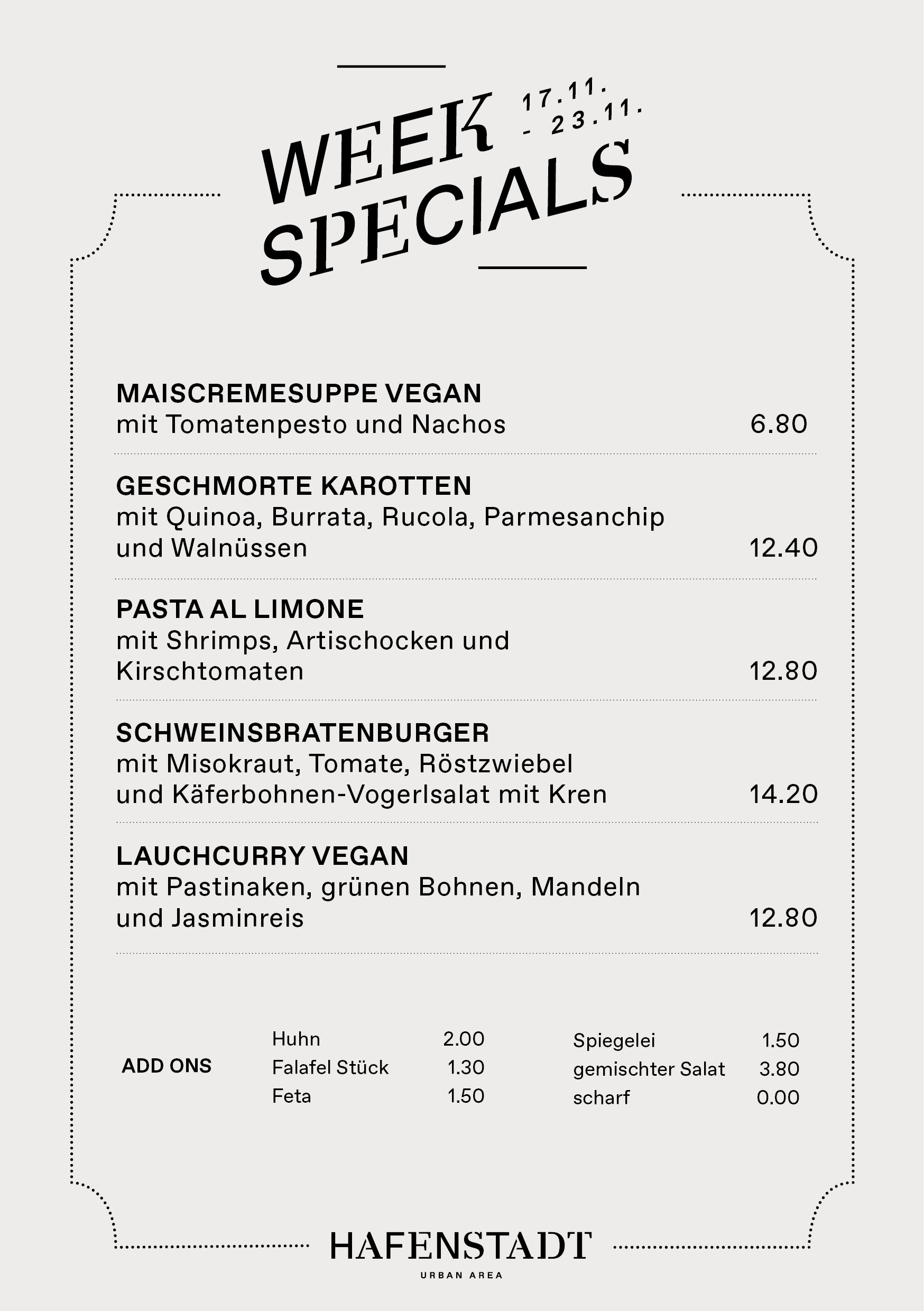 WEEK SPECIALS

17.11.
- 23.11.

MAISCREMESUPPE VEGAN
mit Tomatenpesto und Nachos 6.80

GESCHMORTE KAROTTEN
mit Quinoa, Burrata, Rucola, Parmesanchip und Walnüssen 12.40

PASTA AL LIMONE
mit Shrimps, Artischocken und Kirschtomaten 12.80

SCHWEINSBRATENBURGER
mit Misokraut, Tomate, Röstzwiebel und Käferbohnen-Vogerlsalat mit Kren 14.20

LAUCHCURRY VEGAN
mit Pastinaken, grünen Bohnen, Mandeln und Jasminreis 12.80

ADD ONS

Huhn 2.00
Falafel Stück 1.30
Feta 1.50

Spiegelei 1.50
gemischter Salat 3.80
scharf 0.00

HAFENSTADT
URBAN AREA